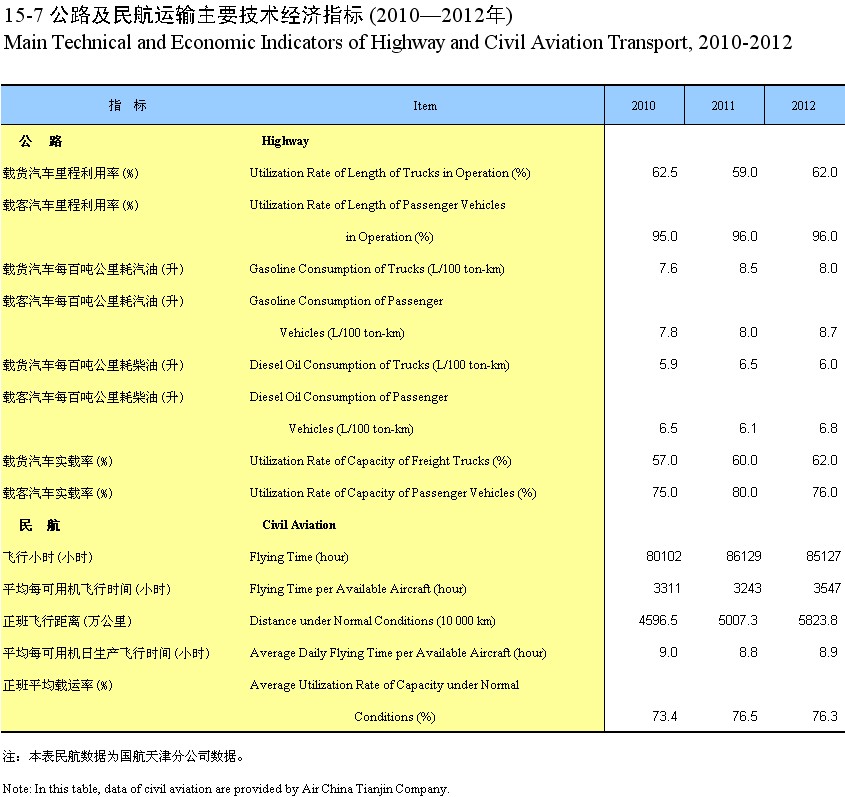 15-7 公路及民航运输主要技术经济指标 (2010—2012年)
Main Technical and Economic Indicators of Highway and Civil Aviation Transport, 2010-2012

| 指 标 | Item | 2010 | 2011 | 2012 |
|---|---|---|---|---|
| 公 路 | Highway | | | |
| 载货汽车里程利用率 (%) | Utilization Rate of Length of Trucks in Operation (%) | 62.5 | 59.0 | 62.0 |
| 载客汽车里程利用率 (%) | Utilization Rate of Length of Passenger Vehicles in Operation (%) | 95.0 | 96.0 | 96.0 |
| 载货汽车每百吨公里耗汽油 (升) | Gasoline Consumption of Trucks (L/100 ton-km) | 7.6 | 8.5 | 8.0 |
| 载客汽车每百吨公里耗汽油 (升) | Gasoline Consumption of Passenger Vehicles (L/100 ton-km) | 7.8 | 8.0 | 8.7 |
| 载货汽车每百吨公里耗柴油 (升) | Diesel Oil Consumption of Trucks (L/100 ton-km) | 5.9 | 6.5 | 6.0 |
| 载客汽车每百吨公里耗柴油 (升) | Diesel Oil Consumption of Passenger Vehicles (L/100 ton-km) | 6.5 | 6.1 | 6.8 |
| 载货汽车实载率 (%) | Utilization Rate of Capacity of Freight Trucks (%) | 57.0 | 60.0 | 62.0 |
| 载客汽车实载率 (%) | Utilization Rate of Capacity of Passenger Vehicles (%) | 75.0 | 80.0 | 76.0 |
| 民 航 | Civil Aviation | | | |
| 飞行小时 (小时) | Flying Time (hour) | 80102 | 86129 | 85127 |
| 平均每可用机飞行时间 (小时) | Flying Time per Available Aircraft (hour) | 3311 | 3243 | 3547 |
| 正班飞行距离 (万公里) | Distance under Normal Conditions (10 000 km) | 4596.5 | 5007.3 | 5823.8 |
| 平均每可用机日生产飞行时间 (小时) | Average Daily Flying Time per Available Aircraft (hour) | 9.0 | 8.8 | 8.9 |
| 正班平均载运率 (%) | Average Utilization Rate of Capacity under Normal Conditions (%) | 73.4 | 76.5 | 76.3 |

注：本表民航数据为国航天津分公司数据。

Note: In this table, data of civil aviation are provided by Air China Tianjin Company.